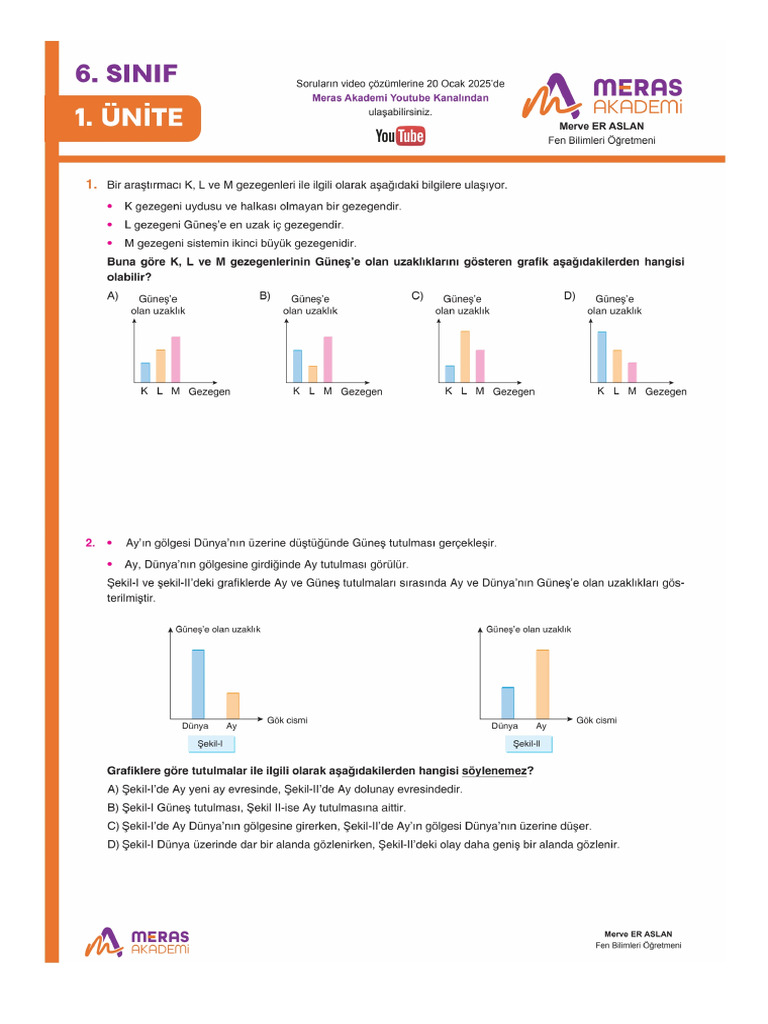 6. SINIF

1. ÜNİTE

Soruların video çözümlerine 20 Ocak 2025'de
Meras Akademi Youtube Kanalından
ulaşabilirsiniz.

YouTube

MERAS
AKADEMİ

Merve ER ASLAN
Fen Bilimleri Öğretmeni

1. Bir araştırmacı K, L ve M gezegenleri ile ilgili olarak aşağıdaki bilgilere ulaşıyor.

• K gezegeni uydusu ve halkası olmayan bir gezegendir.
• L gezegeni Güneş'e en uzak iç gezegendir.
• M gezegeni sistemin ikinci büyük gezegenidir.

Buna göre K, L ve M gezegenlerinin Güneş'e olan uzaklıklarını gösteren grafik aşağıdakilerden hangisi olabilir?

A) Güneş'e olan uzaklık
K L M Gezegen

B) Güneş'e olan uzaklık
K L M Gezegen

C) Güneş'e olan uzaklık
K L M Gezegen

D) Güneş'e olan uzaklık
K L M Gezegen

2. • Ay'ın gölgesi Dünya'nın üzerine düştüğünde Güneş tutulması gerçekleşir.
• Ay, Dünya'nın gölgesine girdiğinde Ay tutulması görülür.

Şekil-I ve şekil-II'deki grafiklerde Ay ve Güneş tutulmaları sırasında Ay ve Dünya'nın Güneş'e olan uzaklıkları gösterilmiştir.

Güneş'e olan uzaklık
Dünya Ay
Gök cismi
Şekil-I

Güneş'e olan uzaklık
Dünya Ay
Gök cismi
Şekil-II

Grafiklere göre tutulmalar ile ilgili olarak aşağıdakilerden hangisi söylenemez?
A) Şekil-I'de Ay yeni ay evresinde, Şekil-II'de Ay dolunay evresindedir.
B) Şekil-I Güneş tutulması, Şekil II-ise Ay tutulmasına aittir.
C) Şekil-I'de Ay Dünya'nın gölgesine girerken, Şekil-II'de Ay'ın gölgesi Dünya'nın üzerine düşer.
D) Şekil-I Dünya üzerinde dar bir alanda gözlenirken, Şekil-II'deki olay daha geniş bir alanda gözlenir.

MERAS
AKADEMİ

Merve ER ASLAN
Fen Bilimleri Öğretmeni